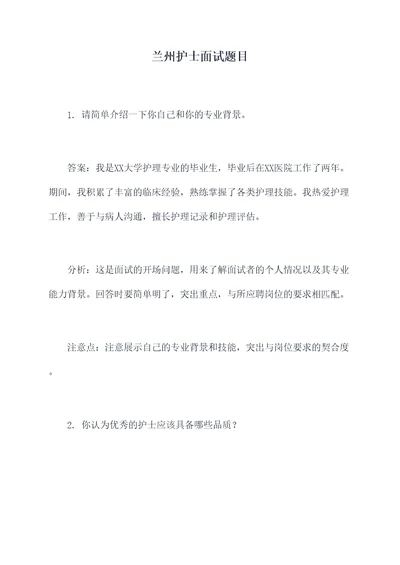 兰州护士面试题目

1. 请简单介绍一下你自己和你的专业背景。

答案：我是XX大学护理专业的毕业生，毕业后在XX医院工作了两年。期间，我积累了丰富的临床经验，熟练掌握了各类护理技能。我热爱护理工作，善于与病人沟通，擅长护理记录和护理评估。

分析：这是面试的开场问题，用来了解面试者的个人情况以及其专业能力背景。回答时要简单明了，突出重点，与所应聘岗位的要求相匹配。

注意点：注意展示自己的专业背景和技能，突出与岗位要求的契合度。

2. 你认为优秀的护士应该具备哪些品质？